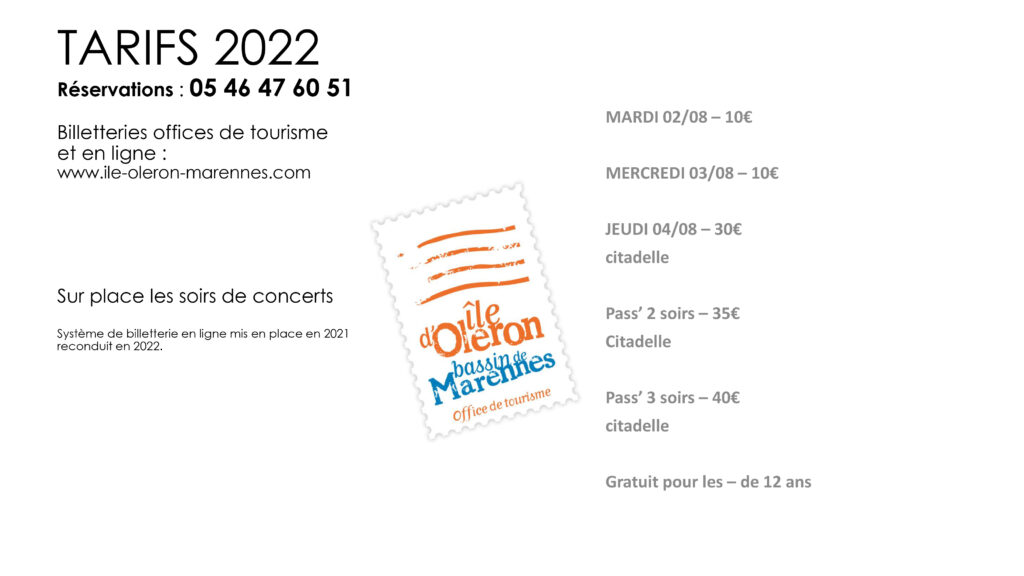 TARIFS 2022
Réservations : 05 46 47 60 51

Billetteries offices de tourisme et en ligne :
www.ile-oleron-marennes.com

Sur place les soirs de concerts

Système de billetterie en ligne mis en place en 2021 reconduit en 2022.

île d'Oléron
bassin de Marennes
Office de tourisme

MARDI 02/08 – 10€

MERCREDI 03/08 – 10€

JEUDI 04/08 – 30€
citadelle

Pass' 2 soirs – 35€
Citadelle

Pass' 3 soirs – 40€
citadelle

Gratuit pour les – de 12 ans